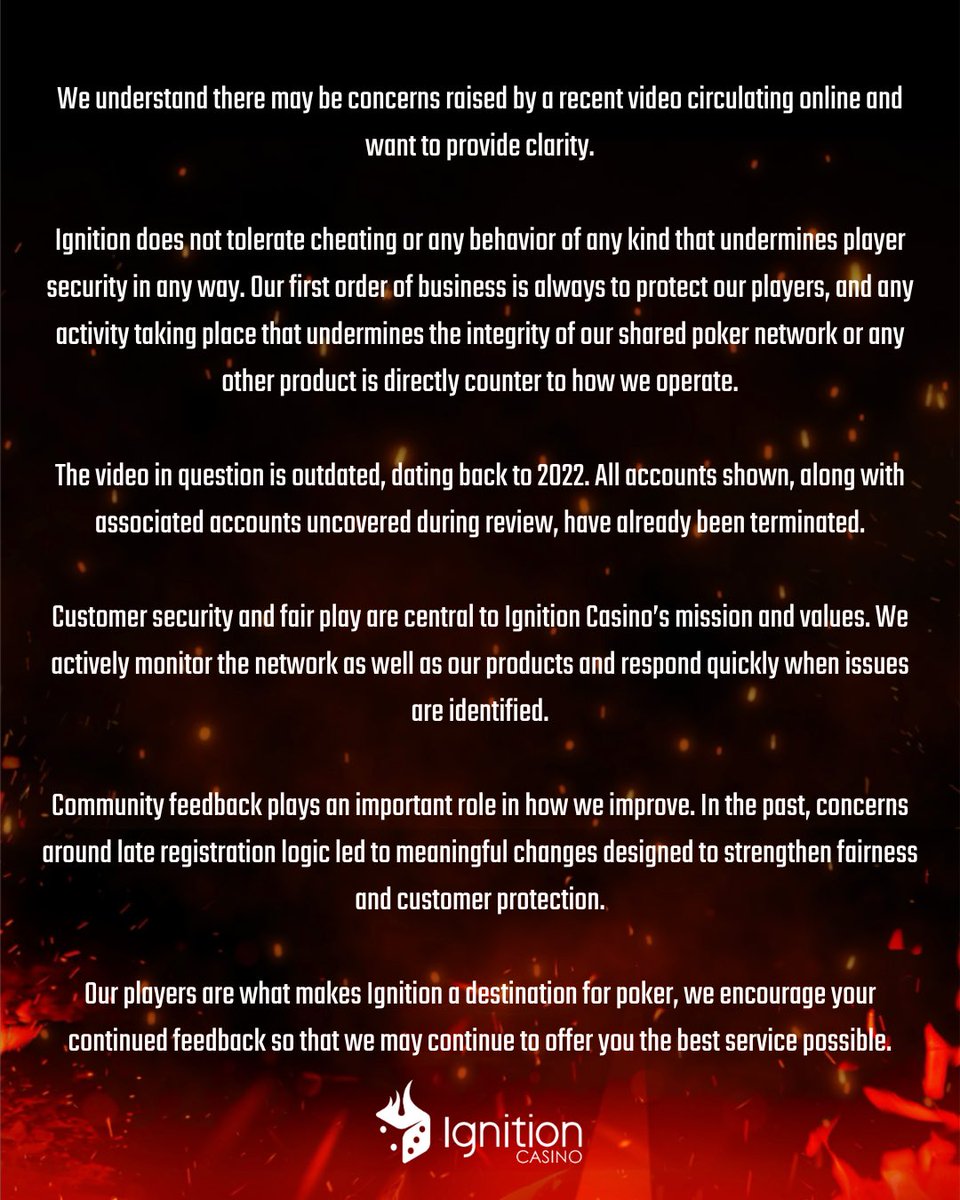 We understand there may be concerns raised by a recent video circulating online and want to provide clarity.

Ignition does not tolerate cheating or any behavior of any kind that undermines player security in any way. Our first order of business is always to protect our players, and any activity taking place that undermines the integrity of our shared poker network or any other product is directly counter to how we operate.

The video in question is outdated, dating back to 2022. All accounts shown, along with associated accounts uncovered during review, have already been terminated.

Customer security and fair play are central to Ignition Casino's mission and values. We actively monitor the network as well as our products and respond quickly when issues are identified.

Community feedback plays an important role in how we improve. In the past, concerns around late registration logic led to meaningful changes designed to strengthen fairness and customer protection.

Our players are what makes Ignition a destination for poker, we encourage your continued feedback so that we may continue to offer you the best service possible.

Ignition CASINO